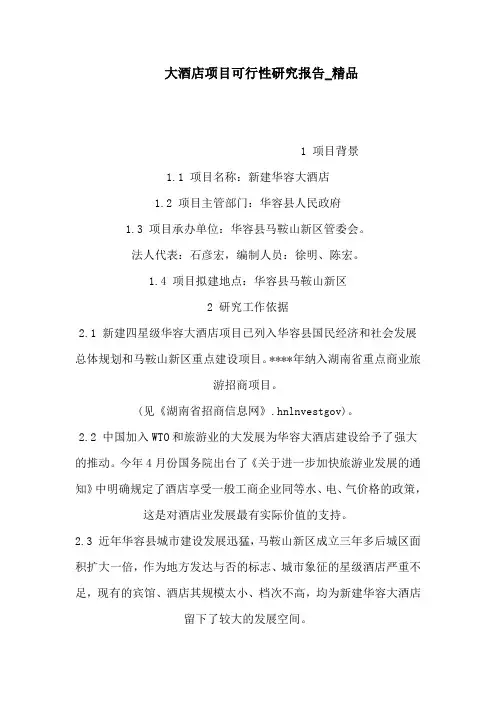 大酒店项目可行性研究报告_精品

1 项目背景

1.1 项目名称：新建华容大酒店

1.2 项目主管部门：华容县人民政府

1.3 项目承办单位：华容县马鞍山新区管委会。

法人代表：石彦宏，编制人员：徐明、陈宏。

1.4 项目拟建地点：华容县马鞍山新区

2 研究工作依据

2.1 新建四星级华容大酒店项目已列入华容县国民经济和社会发展总体规划和马鞍山新区重点建设项目。****年纳入湖南省重点商业旅游招商项目。

(见《湖南省招商信息网》.hnlnvestgov)。

2.2 中国加入WTO和旅游业的大发展为华容大酒店建设给予了强大的推动。今年4月份国务院出台了《关于进一步加快旅游业发展的通知》中明确规定了酒店享受一般工商企业同等水、电、气价格的政策，这是对酒店业发展最有实际价值的支持。

2.3 近年华容县城市建设发展迅猛，马鞍山新区成立三年多后城区面积扩大一倍，作为地方发达与否的标志、城市象征的星级酒店严重不足，现有的宾馆、酒店其规模太小、档次不高，均为新建华容大酒店留下了较大的发展空间。